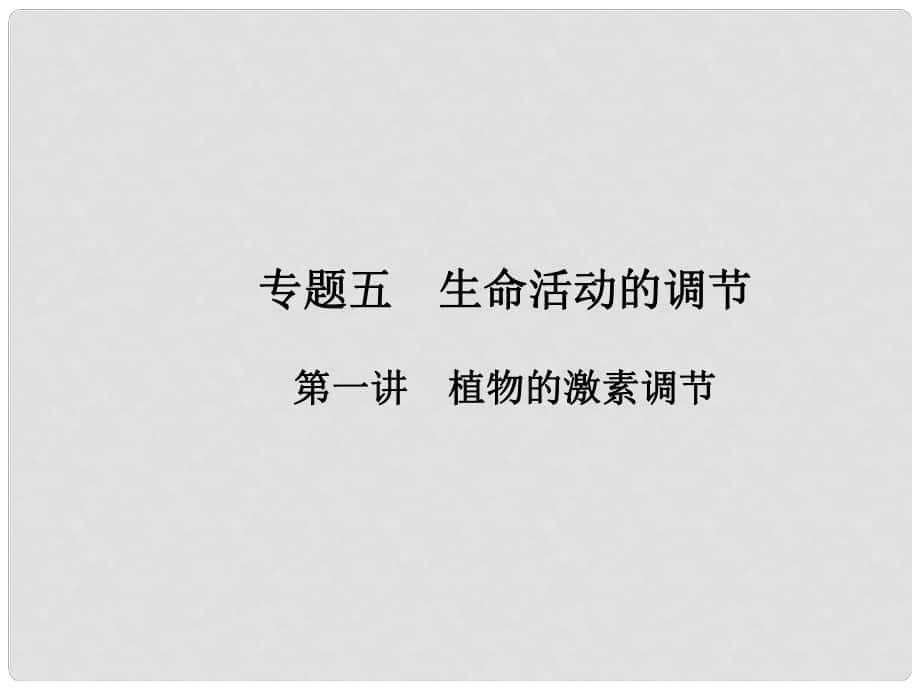 专题五　生命活动的调节

第一讲　植物的激素调节